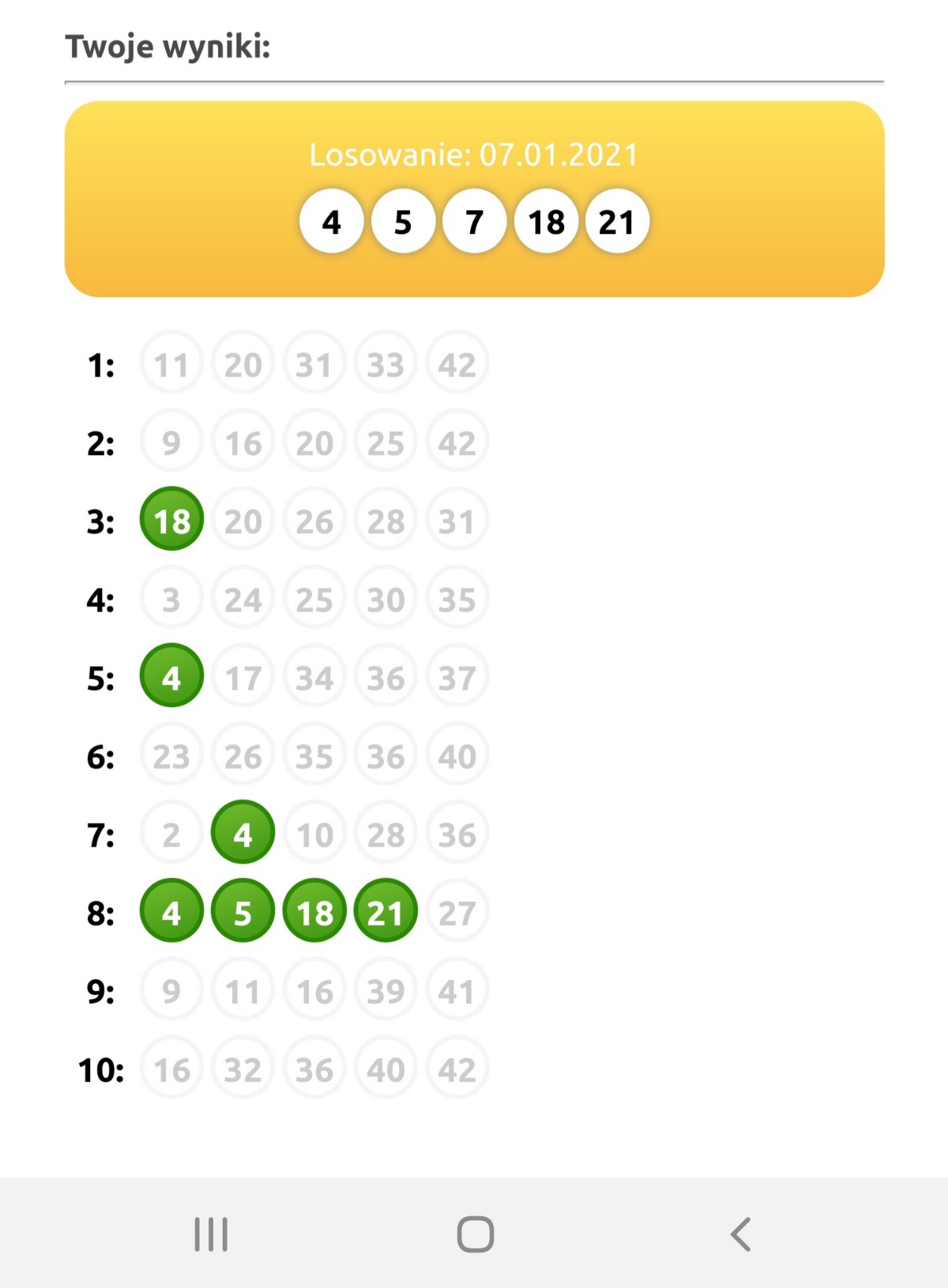 Twoje wyniki:

Losowanie: 07.01.2021

4 5 7 18 21

1: 11 20 31 33 42

2: 9 16 20 25 42

3: 18 20 26 28 31

4: 3 24 25 30 35

5: 4 17 34 36 37

6: 23 26 35 36 40

7: 2 4 10 28 36

8: 4 5 18 21 27

9: 9 11 16 39 41

10: 16 32 36 40 42